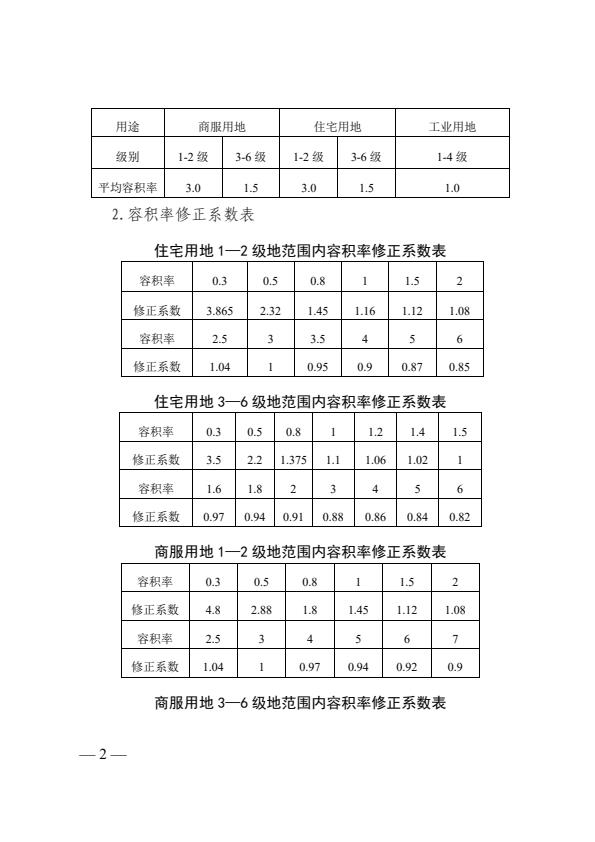 | 用途 | 商服用地 | | 住宅用地 | | 工业用地 |
|---|---|---|---|---|---|
| 级别 | 1-2 级 | 3-6 级 | 1-2 级 | 3-6 级 | 1-4 级 |
| 平均容积率 | 3.0 | 1.5 | 3.0 | 1.5 | 1.0 |

2. 容积率修正系数表

住宅用地 1—2 级地范围内容积率修正系数表

| 容积率 | 0.3 | 0.5 | 0.8 | 1 | 1.5 | 2 |
|---|---|---|---|---|---|---|
| 修正系数 | 3.865 | 2.32 | 1.45 | 1.16 | 1.12 | 1.08 |
| 容积率 | 2.5 | 3 | 3.5 | 4 | 5 | 6 |
| 修正系数 | 1.04 | 1 | 0.95 | 0.9 | 0.87 | 0.85 |

住宅用地 3—6 级地范围内容积率修正系数表

| 容积率 | 0.3 | 0.5 | 0.8 | 1 | 1.2 | 1.4 | 1.5 |
|---|---|---|---|---|---|---|---|
| 修正系数 | 3.5 | 2.2 | 1.375 | 1.1 | 1.06 | 1.02 | 1 |
| 容积率 | 1.6 | 1.8 | 2 | 3 | 4 | 5 | 6 |
| 修正系数 | 0.97 | 0.94 | 0.91 | 0.88 | 0.86 | 0.84 | 0.82 |

商服用地 1—2 级地范围内容积率修正系数表

| 容积率 | 0.3 | 0.5 | 0.8 | 1 | 1.5 | 2 |
|---|---|---|---|---|---|---|
| 修正系数 | 4.8 | 2.88 | 1.8 | 1.45 | 1.12 | 1.08 |
| 容积率 | 2.5 | 3 | 4 | 5 | 6 | 7 |
| 修正系数 | 1.04 | 1 | 0.97 | 0.94 | 0.92 | 0.9 |

商服用地 3—6 级地范围内容积率修正系数表

— 2 —